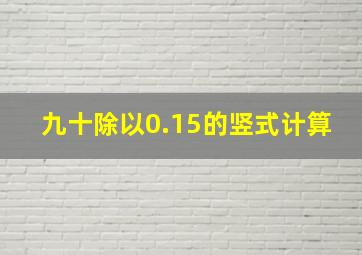 九十除以0.15的竖式计算